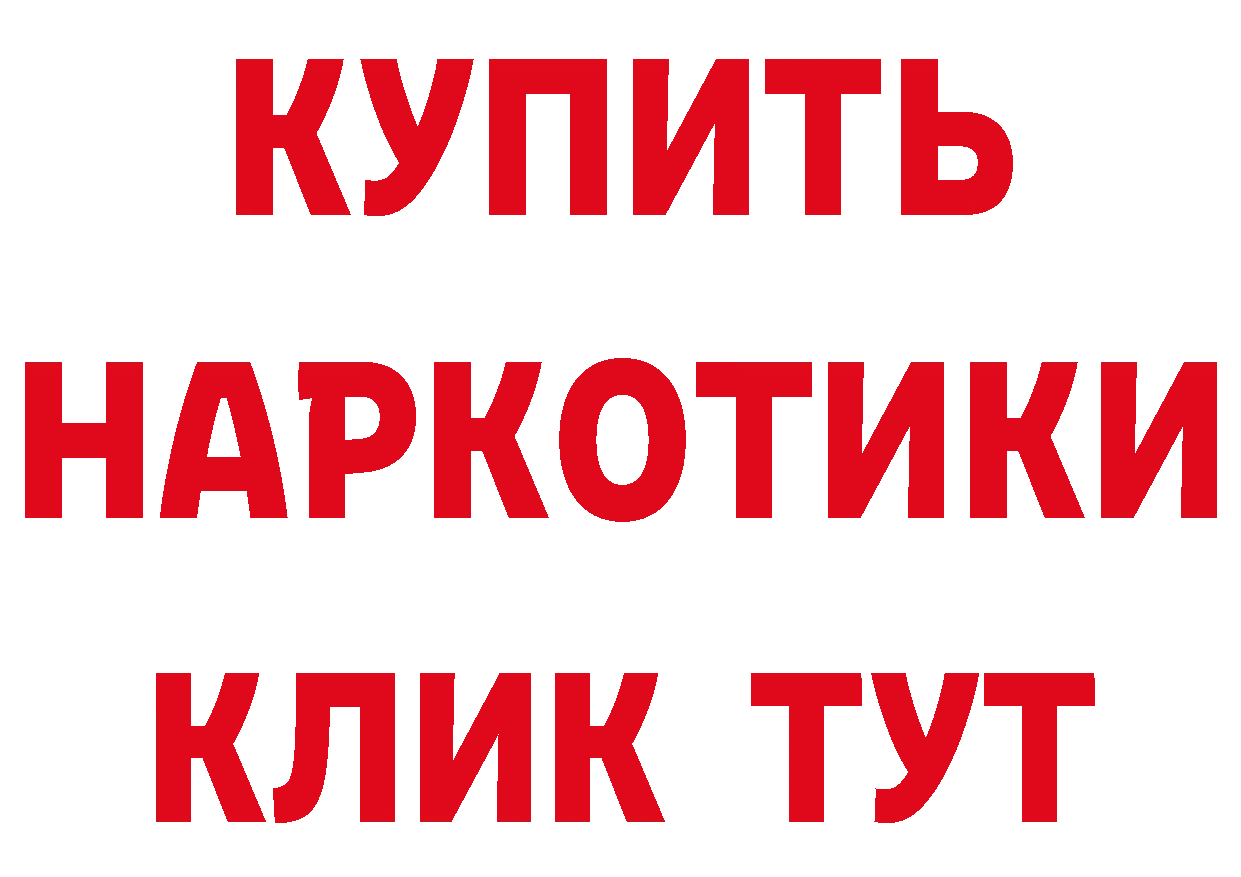 КУПИТЬ НАРКОТИКИ КЛИК ТУТ